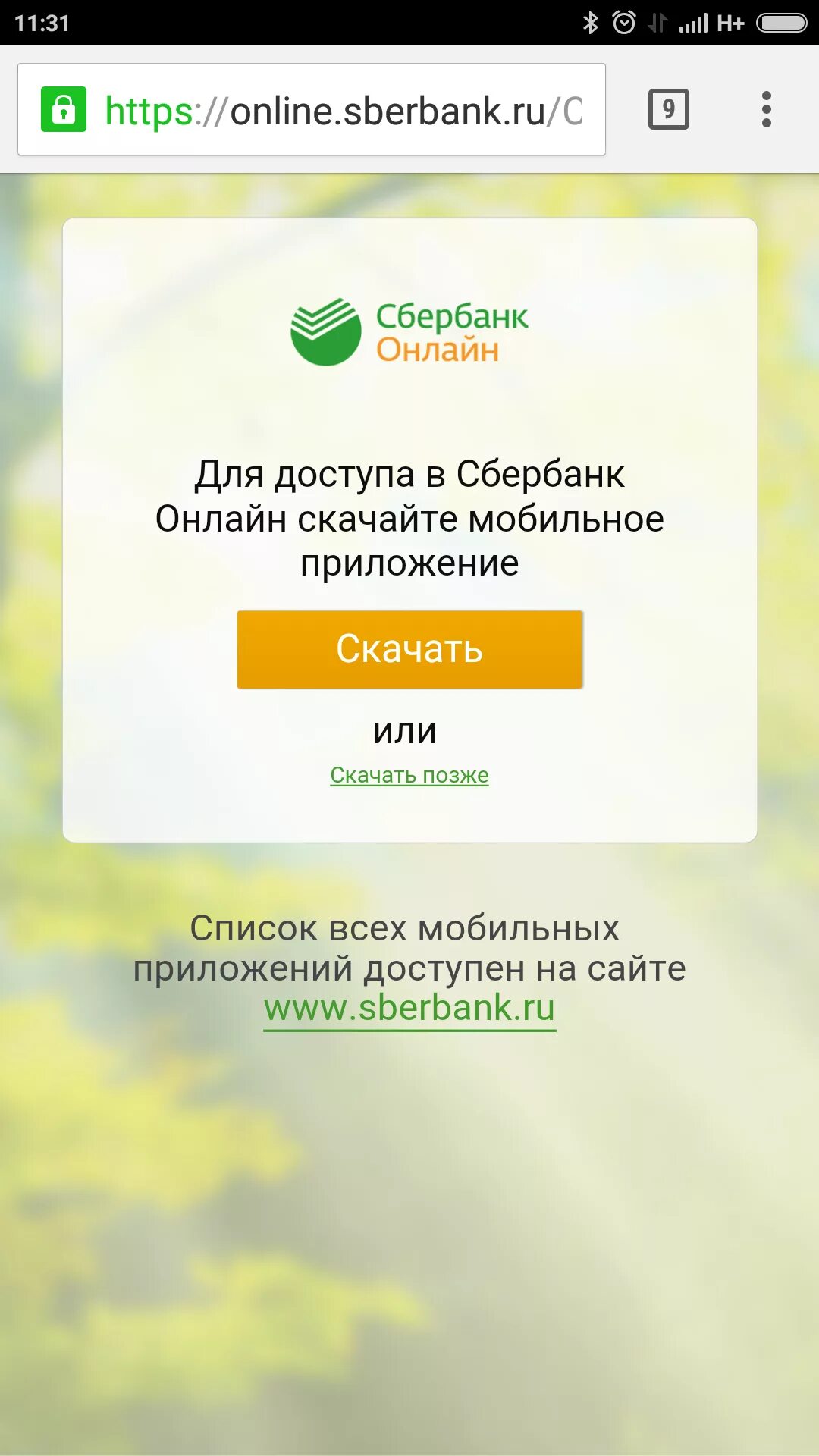 11:31 H+

https://online.sberbank.ru/C

9

Сбербанк
Онлайн

Для доступа в Сбербанк Онлайн скачайте мобильное приложение

Скачать

или

Скачать позже

Список всех мобильных приложений доступен на сайте www.sberbank.ru